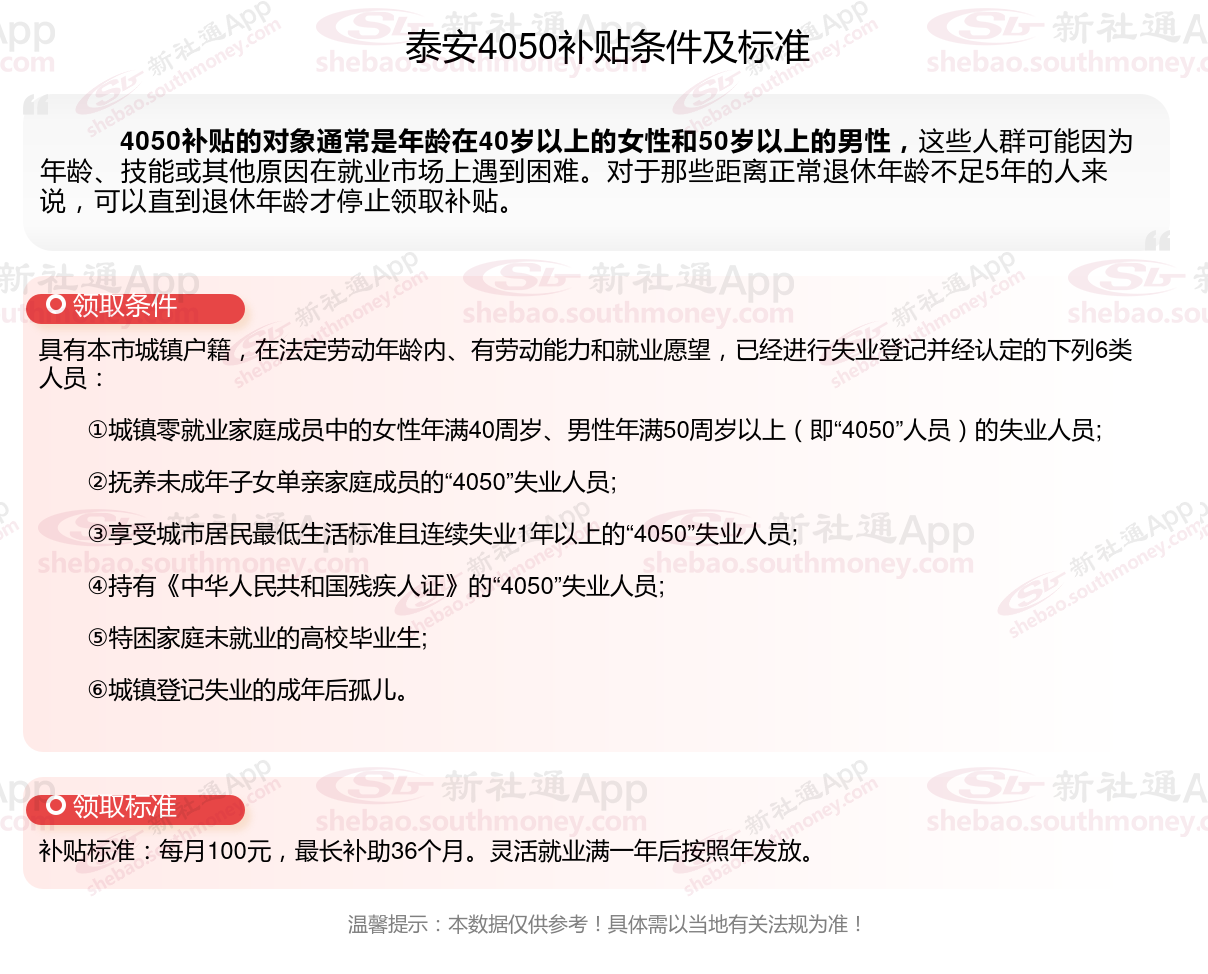 泰安4050补贴条件及标准

4050补贴的对象通常是年龄在40岁以上的女性和50岁以上的男性，这些人群可能因为年龄、技能或其他原因在就业市场上遇到困难。对于那些距离正常退休年龄不足5年的人来说，可以直到退休年龄才停止领取补贴。

领取条件

具有本市城镇户籍，在法定劳动年龄内、有劳动能力和就业愿望，已经进行失业登记并经认定的下列6类人员：

①城镇零就业家庭成员中的女性年满40周岁、男性年满50周岁以上（即“4050”人员）的失业人员;

②抚养未成年子女单亲家庭成员的“4050”失业人员;

③享受城市居民最低生活标准且连续失业1年以上的“4050”失业人员;

④持有《中华人民共和国残疾人证》的“4050”失业人员;

⑤特困家庭未就业的高校毕业生;

⑥城镇登记失业的成年后孤儿。

领取标准

补贴标准：每月100元，最长补助36个月。灵活就业满一年后按照年发放。

温馨提示：本数据仅供参考！具体需以当地有关法规为准！

新社通App shebao.southmoney.com